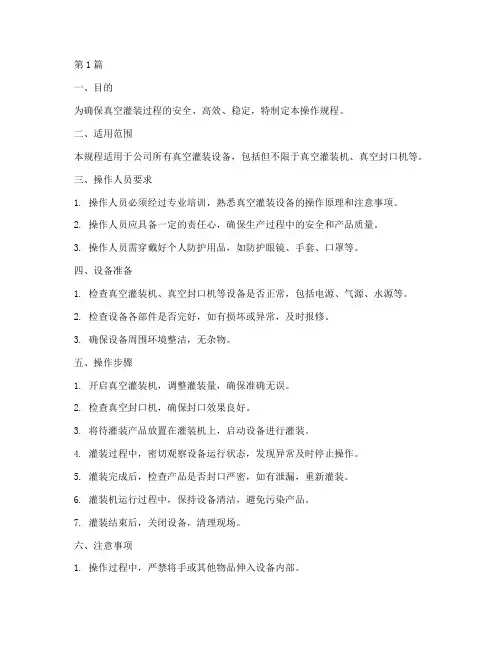 第 1 篇

一、目的

为确保真空灌装过程的安全、高效、稳定，特制定本操作规程。

二、适用范围

本规程适用于公司所有真空灌装设备，包括但不限于真空灌装机、真空封口机等。

三、操作人员要求

1. 操作人员必须经过专业培训，熟悉真空灌装设备的操作原理和注意事项。

2. 操作人员应具备一定的责任心，确保生产过程中的安全和产品质量。

3. 操作人员需穿戴好个人防护用品，如防护眼镜、手套、口罩等。

四、设备准备

1. 检查真空灌装机、真空封口机等设备是否正常，包括电源、气源、水源等。

2. 检查设备各部件是否完好，如有损坏或异常，及时报修。

3. 确保设备周围环境整洁，无杂物。

五、操作步骤

1. 开启真空灌装机，调整灌装量，确保准确无误。

2. 检查真空封口机，确保封口效果良好。

3. 将待灌装产品放置在灌装机上，启动设备进行灌装。

4. 灌装过程中，密切观察设备运行状态，发现异常及时停止操作。

5. 灌装完成后，检查产品是否封口严密，如有泄漏，重新灌装。

6. 灌装机运行过程中，保持设备清洁，避免污染产品。

7. 灌装结束后，关闭设备，清理现场。

六、注意事项

1. 操作过程中，严禁将手或其他物品伸入设备内部。